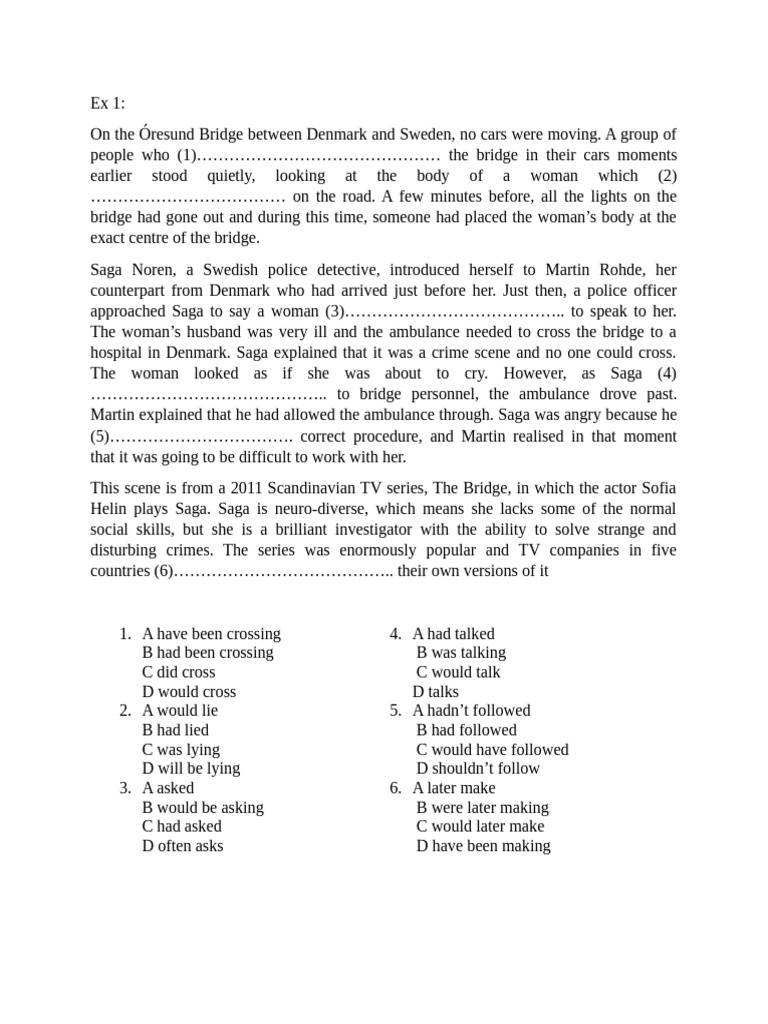 Ex 1:

On the Óresund Bridge between Denmark and Sweden, no cars were moving. A group of people who (1)……………………………………… the bridge in their cars moments earlier stood quietly, looking at the body of a woman which (2) ……………………………… on the road. A few minutes before, all the lights on the bridge had gone out and during this time, someone had placed the woman's body at the exact centre of the bridge.

Saga Noren, a Swedish police detective, introduced herself to Martin Rohde, her counterpart from Denmark who had arrived just before her. Just then, a police officer approached Saga to say a woman (3)………………………………….. to speak to her. The woman's husband was very ill and the ambulance needed to cross the bridge to a hospital in Denmark. Saga explained that it was a crime scene and no one could cross. The woman looked as if she was about to cry. However, as Saga (4) …………………………………….. to bridge personnel, the ambulance drove past. Martin explained that he had allowed the ambulance through. Saga was angry because he (5)……………………………. correct procedure, and Martin realised in that moment that it was going to be difficult to work with her.

This scene is from a 2011 Scandinavian TV series, The Bridge, in which the actor Sofia Helin plays Saga. Saga is neuro-diverse, which means she lacks some of the normal social skills, but she is a brilliant investigator with the ability to solve strange and disturbing crimes. The series was enormously popular and TV companies in five countries (6)………………………………….. their own versions of it

1. A have been crossing
B had been crossing
C did cross
D would cross
2. A would lie
B had lied
C was lying
D will be lying
3. A asked
B would be asking
C had asked
D often asks

4. A had talked
B was talking
C would talk
D talks
5. A hadn't followed
B had followed
C would have followed
D shouldn't follow
6. A later make
B were later making
C would later make
D have been making